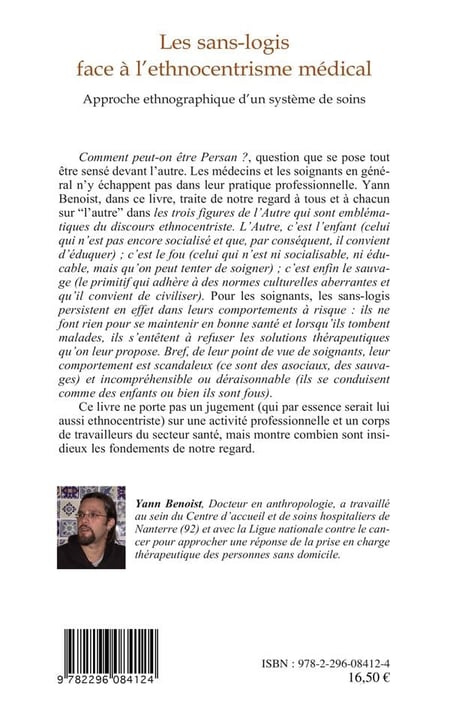 Les sans-logis
face à l'ethnocentrisme médical

Approche ethnographique d'un système de soins

Comment peut-on être Persan ?, question que se pose tout être sensé devant l'autre. Les médecins et les soignants en général n'y échappent pas dans leur pratique professionnelle. Yann Benoist, dans ce livre, traite de notre regard à tous et à chacun sur "l'autre" dans les trois figures de l'Autre qui sont emblématiques du discours ethnocentriste. L'Autre, c'est l'enfant (celui qui n'est pas encore socialisé et que, par conséquent, il convient d'éduquer) ; c'est le fou (celui qui n'est ni socialisable, ni éducable, mais qu'on peut tenter de soigner) ; c'est enfin le sauvage (le primitif qui adhère à des normes culturelles aberrantes et qu'il convient de civiliser). Pour les soignants, les sans-logis persistent en effet dans leurs comportements à risque : ils ne font rien pour se maintenir en bonne santé et lorsqu'ils tombent malades, ils s'entêtent à refuser les solutions thérapeutiques qu'on leur propose. Bref, de leur point de vue de soignants, leur comportement est scandaleux (ce sont des asociaux, des sauvages) et incompréhensible ou déraisonnable (ils se conduisent comme des enfants ou bien ils sont fous).

Ce livre ne porte pas un jugement (qui par essence serait lui aussi ethnocentriste) sur une activité professionnelle et un corps de travailleurs du secteur santé, mais montre combien sont insidieux les fondements de notre regard.

Yann Benoist, Docteur en anthropologie, a travaillé au sein du Centre d'accueil et de soins hospitaliers de Nanterre (92) et avec la Ligue nationale contre le cancer pour approcher une réponse de la prise en charge thérapeutique des personnes sans domicile.

9 782296 084124

ISBN : 978-2-296-08412-4
16,50 €